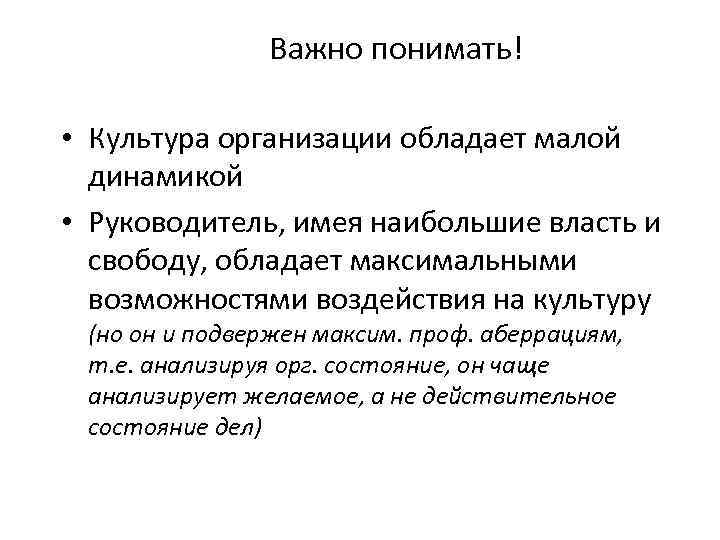 Важно понимать!

• Культура организации обладает малой динамикой

• Руководитель, имея наибольшие власть и свободу, обладает максимальными возможностями воздействия на культуру (но он и подвержен максим. проф. аберрациям, т.е. анализируя орг. состояние, он чаще анализирует желаемое, а не действительное состояние дел)